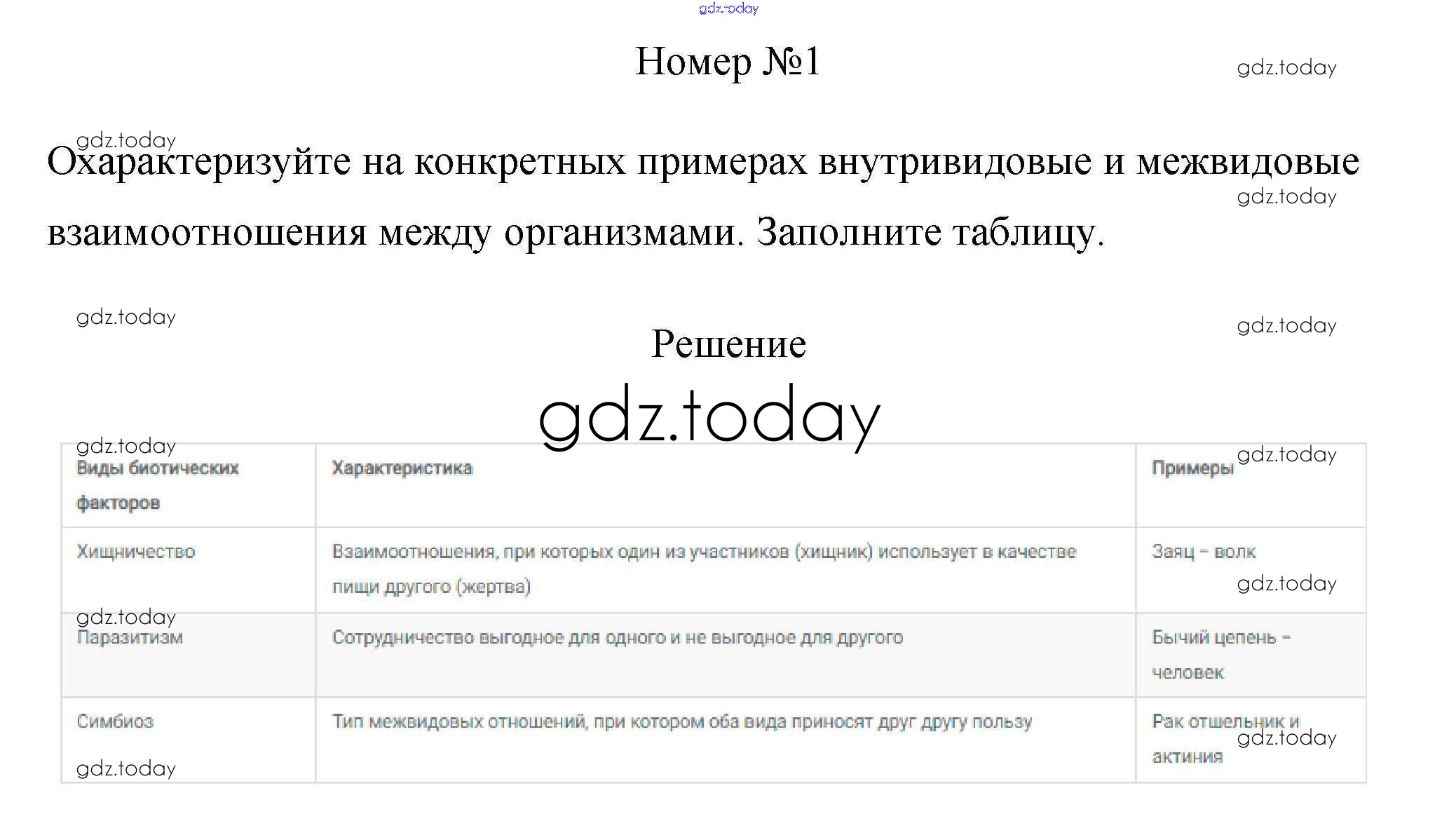 gdz.today

Номер №1

gdz.today

gdz.today

Охарактеризуйте на конкретных примерах внутривидовые и межвидовые взаимоотношения между организмами. Заполните таблицу.

gdz.today

gdz.today

gdz.today

Решение

gdz.today

gdz.today

gdz.today

| Виды биотических факторов | Характеристика | Примеры |
|---|---|---|
| Хищничество | Взаимоотношения, при которых один из участников (хищник) использует в качестве пищи другого (жертва) | Заяц – волк |
| Паразитизм | Сотрудничество выгодное для одного и не выгодное для другого | Бычий цепень – человек |
| Симбиоз | Тип межвидовых отношений, при котором оба вида приносят друг другу пользу | Рак отшельник и актиния |

gdz.today

gdz.today

gdz.today

gdz.today